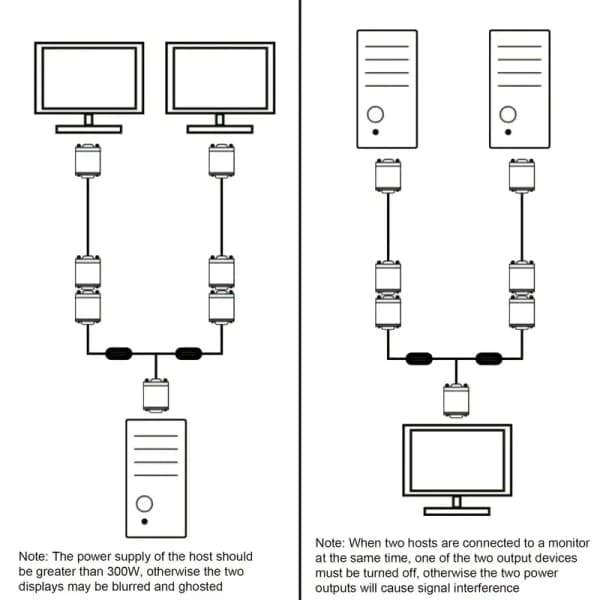 Note: The power supply of the host should be greater than 300W, otherwise the two displays may be blurred and ghosted

Note: When two hosts are connected to a monitor at the same time, one of the two output devices must be turned off, otherwise the two power outputs will cause signal interference